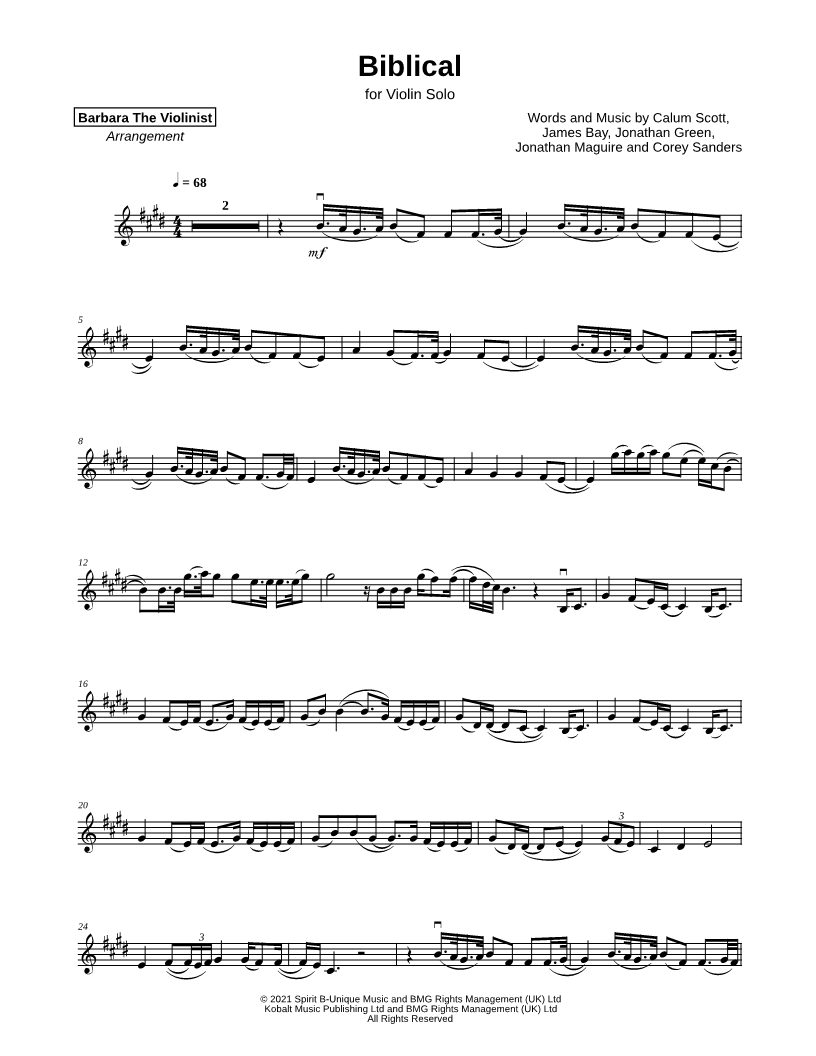 Biblical

for Violin Solo

Barbara The Violinist
Arrangement

Words and Music by Calum Scott,
James Bay, Jonathan Green,
Jonathan Maguire and Corey Sanders

♩ = 68

2

mf

5

8

12

16

20

3

24

3

© 2021 Spirit B-Unique Music and BMG Rights Management (UK) Ltd
Kobalt Music Publishing Ltd and BMG Rights Management (UK) Ltd
All Rights Reserved